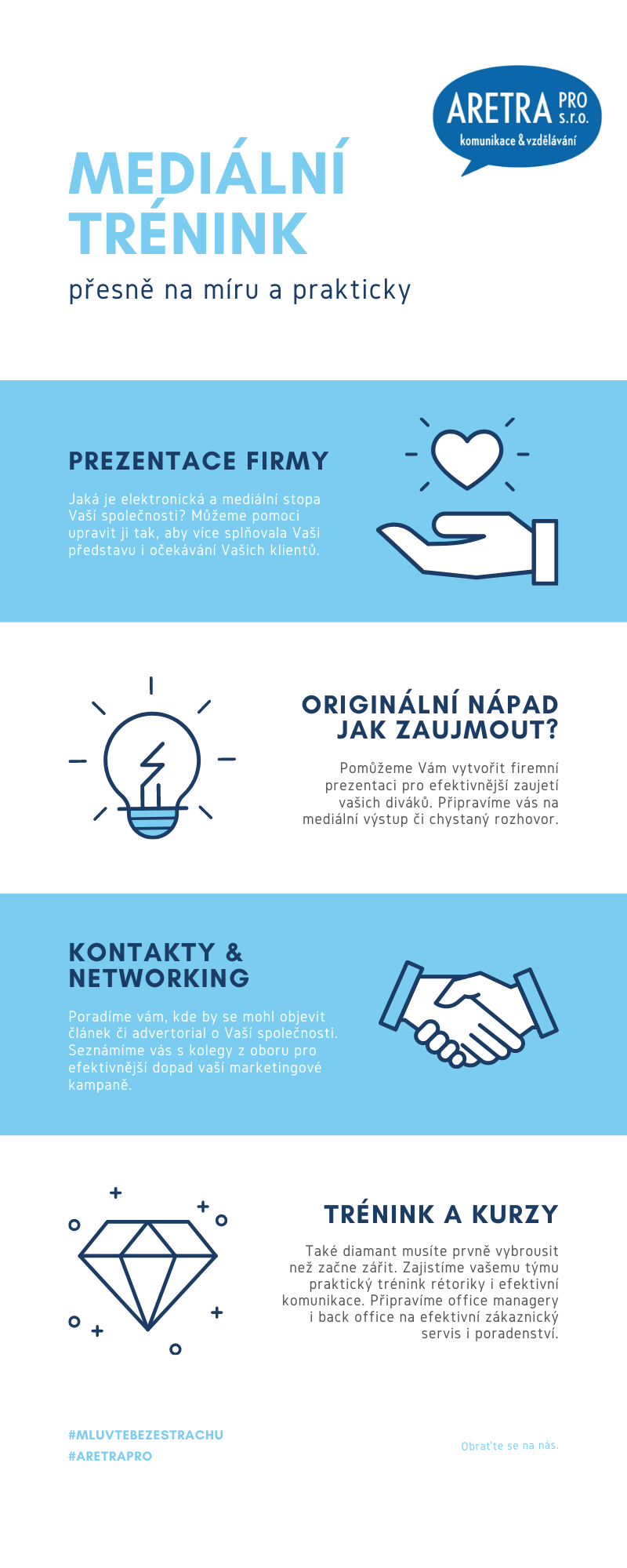 ARETRA PRO s.r.o.
komunikace & vzdělávání

MEDIÁLNÍ TRÉNINK

přesně na míru a prakticky

PREZENTACE FIRMY

Jaká je elektronická a mediální stopa Vaší společnosti? Můžeme pomoci upravit ji tak, aby více splňovala Vaši představu i očekávání Vašich klientů.

ORIGINÁLNÍ NÁPAD JAK ZAUJMOUT?

Pomůžeme Vám vytvořit firemní prezentaci pro efektivnější zaujetí vašich diváků. Připravíme vás na mediální výstup či chystaný rozhovor.

KONTAKTY & NETWORKING

Poradíme vám, kde by se mohl objevit článek či advertorial o Vaší společnosti. Seznámíme vás s kolegy z oboru pro efektivnější dopad vaší marketingové kampaně.

TRÉNINK A KURZY

Také diamant musíte prvně vybrousit než začne zářit. Zajistíme vašemu týmu praktický trénink rétoriky i efektivní komunikace. Připravíme office managery i back office na efektivní zákaznický servis i poradenství.

#MLUVTEBEZESTRACHU
#ARETRAPRO

Obrat'te se na nás.